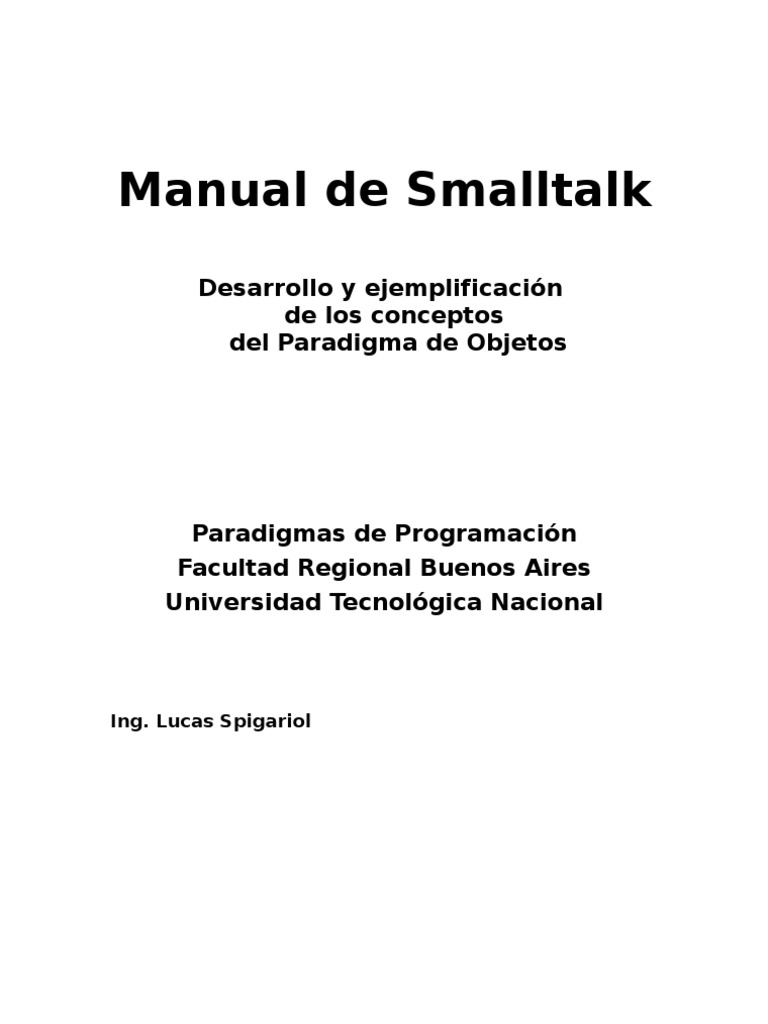 Manual de Smalltalk

Desarrollo y ejemplificación
de los conceptos
del Paradigma de Objetos

Paradigmas de Programación
Facultad Regional Buenos Aires
Universidad Tecnológica Nacional

Ing. Lucas Spigariol